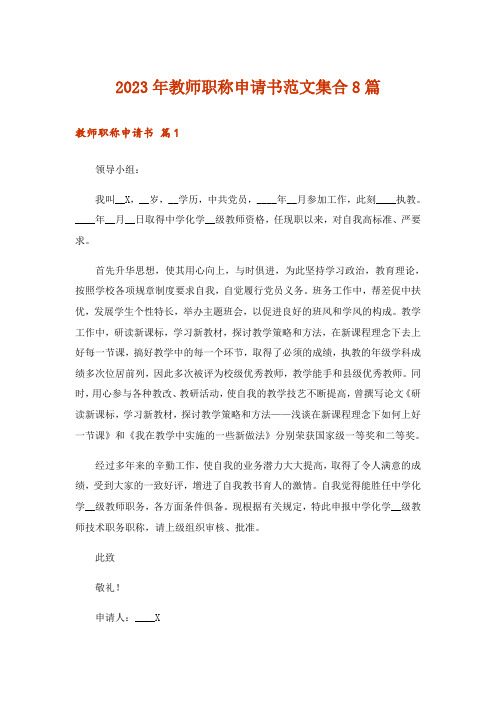 2023年教师职称申请书范文集合8篇

教师职称申请书 篇1

领导小组：

我叫__X，__岁，__学历，中共党员，____年__月参加工作，此刻____执教。____年__月__日取得中学化学__级教师资格，任现职以来，对自我高标准、严要求。

首先升华思想，使其用心向上，与时俱进，为此坚持学习政治，教育理论，按照学校各项规章制度要求自我，自觉履行党员义务。班务工作中，帮差促中扶优，发展学生个性特长，举办主题班会，以促进良好的班风和学风的构成。教学工作中，研读新课标，学习新教材，探讨教学策略和方法，在新课程理念下去上好每一节课，搞好教学中的每一个环节，取得了必须的成绩，执教的年级学科成绩多次位居前列，因此多次被评为校级优秀教师，教学能手和县级优秀教师。同时，用心参与各种教改、教研活动，使自我的教学技艺不断提高，曾撰写论文《研读新课标，学习新教材，探讨教学策略和方法——浅谈在新课程理念下如何上好一节课》和《我在教学中实施的一些新做法》分别荣获国家级一等奖和二等奖。

经过多年来的辛勤工作，使自我的业务潜力大大提高，取得了令人满意的成绩，受到大家的一致好评，增进了自我教书育人的激情。自我觉得能胜任中学化学__级教师职务，各方面条件俱备。现根据有关规定，特此申报中学化学__级教师技术职务职称，请上级组织审核、批准。

此致

敬礼！

申请人：____X